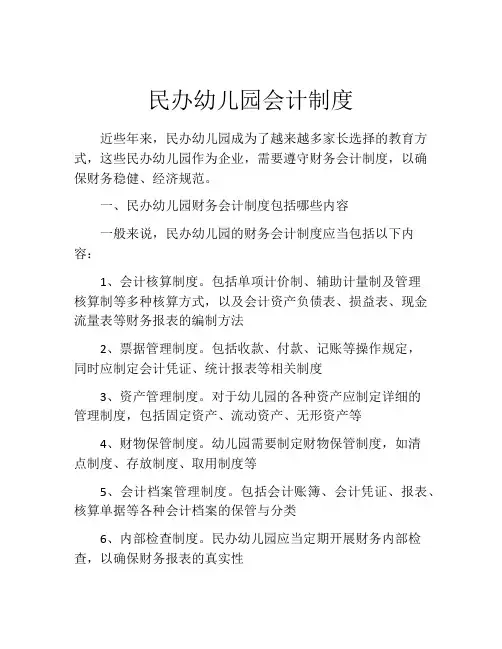 民办幼儿园会计制度

近些年来，民办幼儿园成为了越来越多家长选择的教育方式，这些民办幼儿园作为企业，需要遵守财务会计制度，以确保财务稳健、经济规范。

一、民办幼儿园财务会计制度包括哪些内容

一般来说，民办幼儿园的财务会计制度应当包括以下内容：

1、会计核算制度。包括单项计价制、辅助计量制及管理核算制等多种核算方式，以及会计资产负债表、损益表、现金流量表等财务报表的编制方法

2、票据管理制度。包括收款、付款、记账等操作规定，同时应制定会计凭证、统计报表等相关制度

3、资产管理制度。对于幼儿园的各种资产应制定详细的管理制度，包括固定资产、流动资产、无形资产等

4、财物保管制度。幼儿园需要制定财物保管制度，如清点制度、存放制度、取用制度等

5、会计档案管理制度。包括会计账簿、会计凭证、报表、核算单据等各种会计档案的保管与分类

6、内部检查制度。民办幼儿园应当定期开展财务内部检查，以确保财务报表的真实性